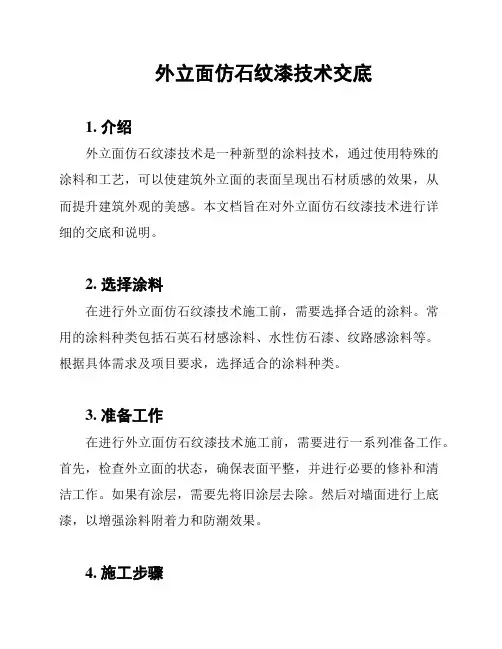 外立面仿石纹漆技术交底

1. 介绍

外立面仿石纹漆技术是一种新型的涂料技术，通过使用特殊的涂料和工艺，可以使建筑外立面的表面呈现出石材质感的效果，从而提升建筑外观的美感。本文档旨在对外立面仿石纹漆技术进行详细的交底和说明。

2. 选择涂料

在进行外立面仿石纹漆技术施工前，需要选择合适的涂料。常用的涂料种类包括石英石材感涂料、水性仿石漆、纹路感涂料等。根据具体需求及项目要求，选择适合的涂料种类。

3. 准备工作

在进行外立面仿石纹漆技术施工前，需要进行一系列准备工作。首先，检查外立面的状态，确保表面平整，并进行必要的修补和清洁工作。如果有涂层，需要先将旧涂层去除。然后对墙面进行上底漆，以增强涂料附着力和防潮效果。

4. 施工步骤